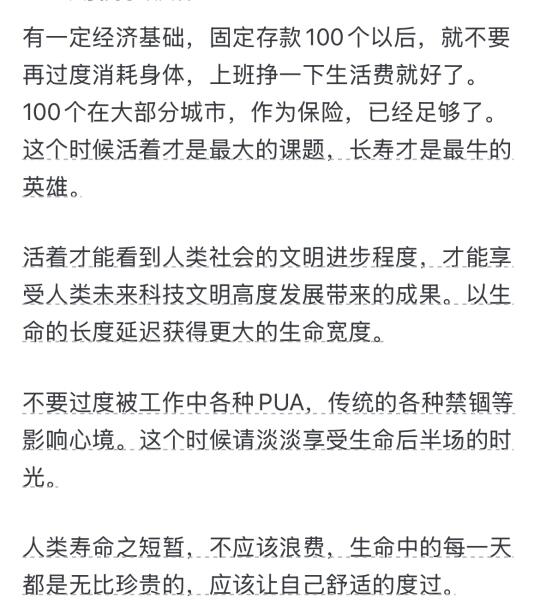 有一定经济基础，固定存款100个以后，就不要再过度消耗身体，上班挣一下生活费就好了。100个在大部分城市，作为保险，已经足够了。这个时候活着才是最大的课题，长寿才是最牛的英雄。

活着才能看到人类社会的文明进步程度，才能享受人类未来科技文明高度发展带来的成果。以生命的长度延迟获得更大的生命宽度。

不要过度被工作中各种PUA，传统的各种禁锢等影响心境。这个时候请淡淡享受生命后半场的时光。

人类寿命之短暂，不应该浪费，生命中的每一天都是无比珍贵的，应该让自己舒适的度过。